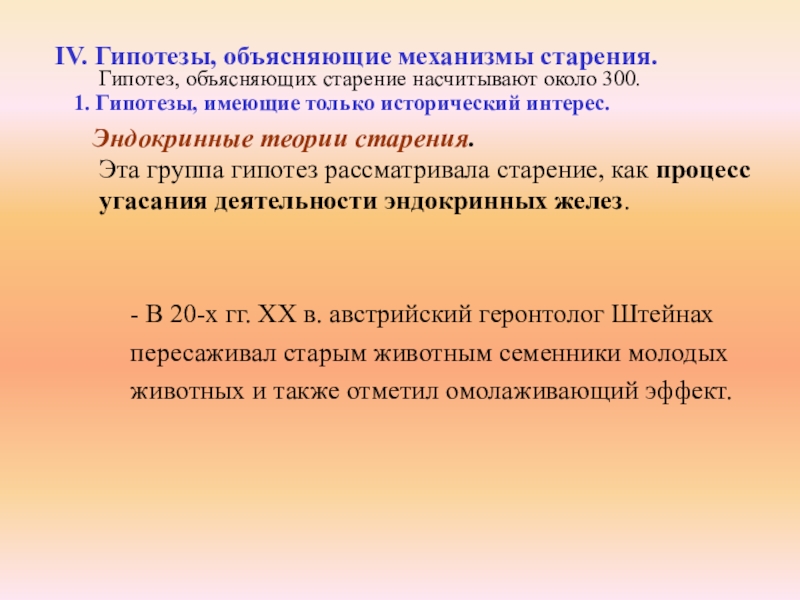 IV. Гипотезы, объясняющие механизмы старения.

Гипотез, объясняющих старение насчитывают около 300.

1. Гипотезы, имеющие только исторический интерес.

Эндокринные теории старения.

Эта группа гипотез рассматривала старение, как процесс угасания деятельности эндокринных желез.

- В 20-х гг. XX в. австрийский геронтолог Штейнах пересаживал старым животным семенники молодых животных и также отметил омолаживающий эффект.